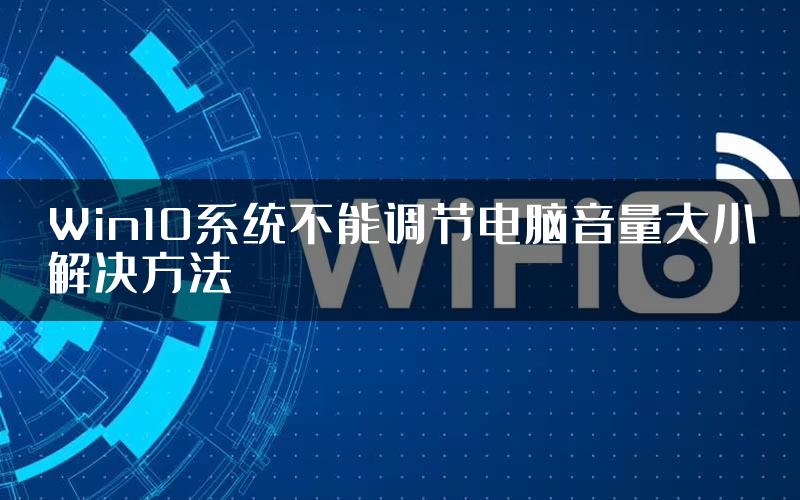 Win10系统不能调节电脑音量大小解决方法

WiFi6